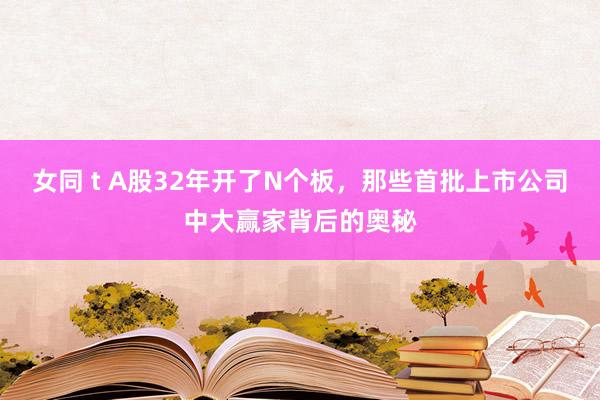 女同 t A股32年开了N个板，那些首批上市公司中大赢家背后的奥秘